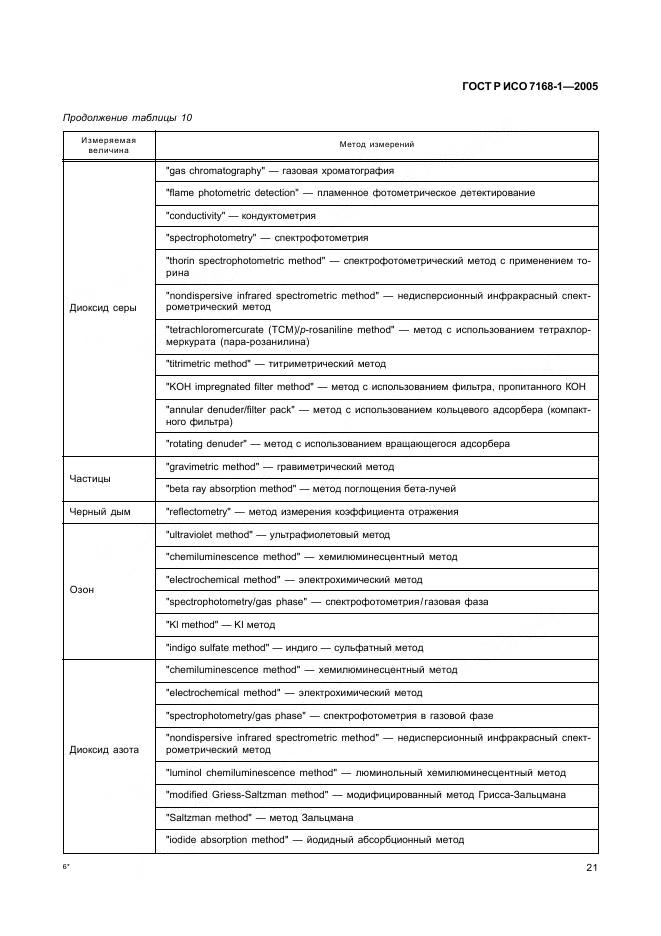 ГОСТ Р ИСО 7168-1—2005

Продолжение таблицы 10

| Измеряемая величина | Метод измерений |
|---|---|
| Диоксид серы | "gas chromatography" — газовая хроматография |
| | "flame photometric detection" — пламенное фотометрическое детектирование |
| | "conductivity" — кондуктометрия |
| | "spectrophotometry" — спектрофотометрия |
| | "thorin spectrophotometric method" — спектрофотометрический метод с применением торина |
| | "nondispersive infrared spectrometric method" — недисперсионный инфракрасный спектрометрический метод |
| | "tetrachloromercurate (TCM)/p-rosaniline method" — метод с использованием тетрахлормеркурата (пара-розанилина) |
| | "titrimetric method" — титриметрический метод |
| | "KOH impregnated filter method" — метод с использованием фильтра, пропитанного KOH |
| | "annular denuder/filter pack" — метод с использованием кольцевого адсорбера (компактного фильтра) |
| | "rotating denuder" — метод с использованием вращающегося адсорбера |
| Частицы | "gravimetric method" — гравиметрический метод |
| | "beta ray absorption method" — метод поглощения бета-лучей |
| Черный дым | "reflectometry" — метод измерения коэффициента отражения |
| Озон | "ultraviolet method" — ультрафиолетовый метод |
| | "chemiluminescence method" — хемилюминесцентный метод |
| | "electrochemical method" — электрохимический метод |
| | "spectrophotometry/gas phase" — спектрофотометрия/газовая фаза |
| | "KI method" — KI метод |
| | "indigo sulfate method" — индиго — сульфатный метод |
| Диоксид азота | "chemiluminescence method" — хемилюминесцентный метод |
| | "electrochemical method" — электрохимический метод |
| | "spectrophotometry/gas phase" — спектрофотометрия в газовой фазе |
| | "nondispersive infrared spectrometric method" — недисперсионный инфракрасный спектрометрический метод |
| | "luminol chemiluminescence method" — люминольный хемилюминесцентный метод |
| | "modified Griess-Saltzman method" — модифицированный метод Грисса-Зальцмана |
| | "Saltzman method" — метод Зальцмана |
| | "iodide absorption method" — йодидный абсорбционный метод |

6*

21